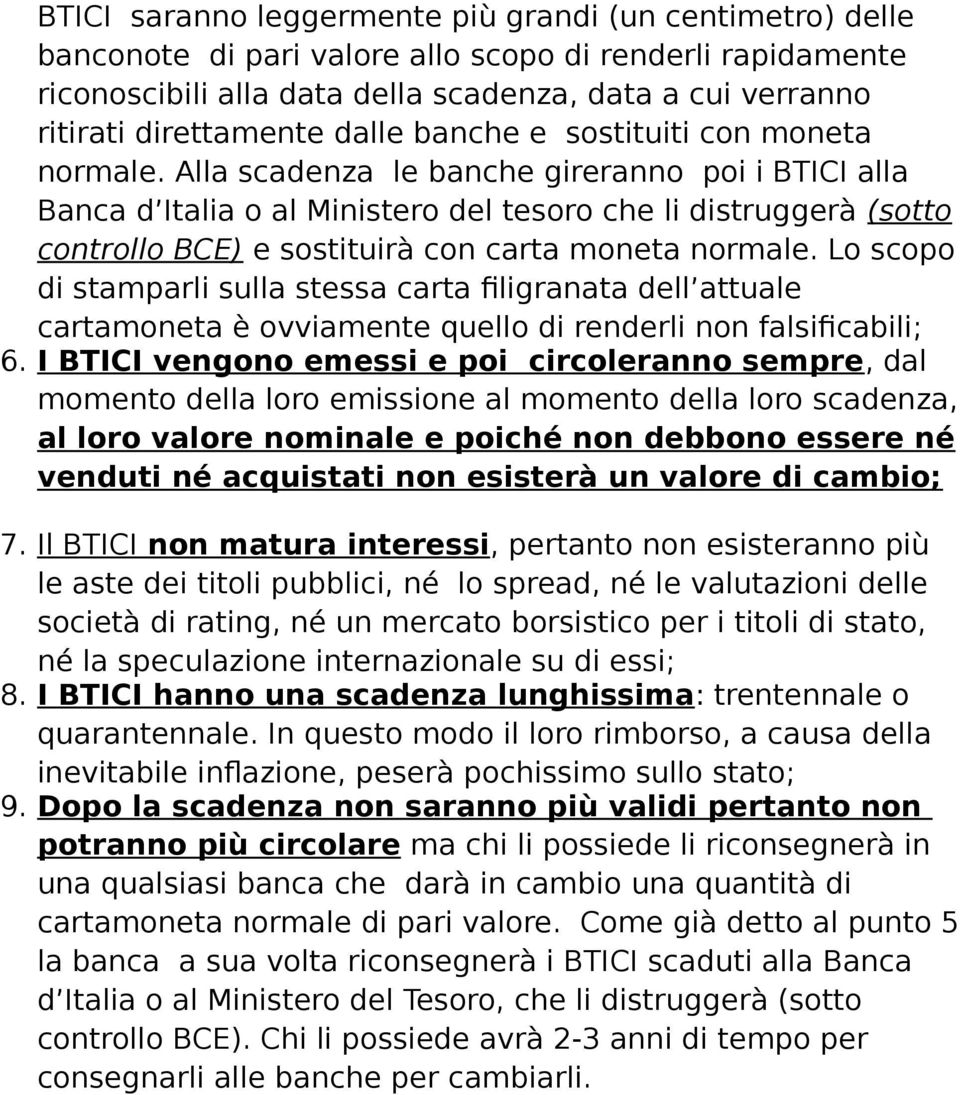 BTICI saranno leggermente più grandi (un centimetro) delle banconote di pari valore allo scopo di renderli rapidamente riconoscibili alla data della scadenza, data a cui verranno ritirati direttamente dalle banche e sostituiti con moneta normale. Alla scadenza le banche gireranno poi i BTICI alla Banca d Italia o al Ministero del tesoro che li distruggerà (sotto controllo BCE) e sostituirà con carta moneta normale. Lo scopo di stamparli sulla stessa carta filigranata dell attuale cartamoneta è ovviamente quello di renderli non falsificabili;

6. I BTICI vengono emessi e poi circoleranno sempre, dal momento della loro emissione al momento della loro scadenza, al loro valore nominale e poiché non debbono essere né venduti né acquistati non esisterà un valore di cambio;

7. Il BTICI non matura interessi, pertanto non esisteranno più le aste dei titoli pubblici, né lo spread, né le valutazioni delle società di rating, né un mercato borsistico per i titoli di stato, né la speculazione internazionale su di essi;

8. I BTICI hanno una scadenza lunghissima: trentennale o quarantennale. In questo modo il loro rimborso, a causa della inevitabile inflazione, peserà pochissimo sullo stato;

9. Dopo la scadenza non saranno più validi pertanto non potranno più circolare ma chi li possiede li riconsegnerà in una qualsiasi banca che darà in cambio una quantità di cartamoneta normale di pari valore. Come già detto al punto 5 la banca a sua volta riconsegnerà i BTICI scaduti alla Banca d Italia o al Ministero del Tesoro, che li distruggerà (sotto controllo BCE). Chi li possiede avrà 2-3 anni di tempo per consegnarli alle banche per cambiarli.